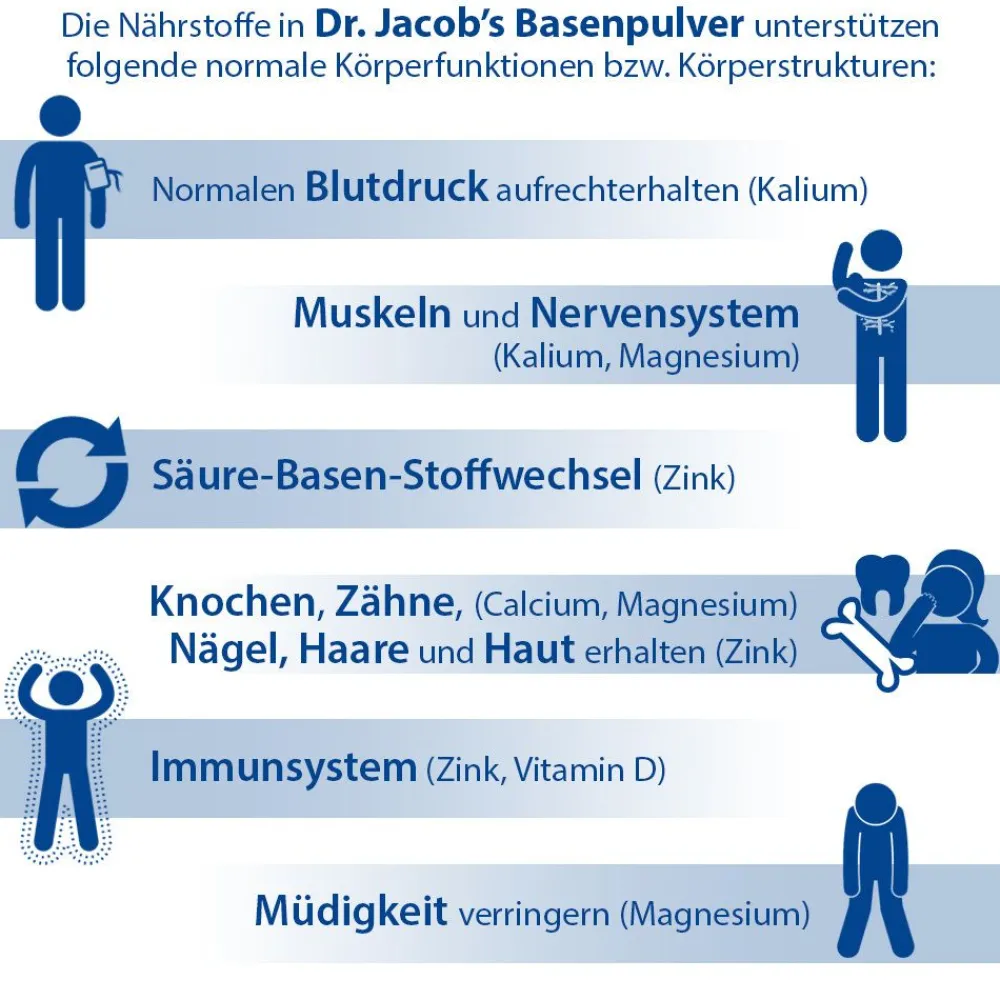 Die Nährstoffe in Dr. Jacob's Basenpulver unterstützen folgende normale Körperfunktionen bzw. Körperstrukturen:

Normalen Blutdruck aufrechterhalten (Kalium)

Muskeln und Nervensystem (Kalium, Magnesium)

Säure-Basen-Stoffwechsel (Zink)

Knochen, Zähne, (Calcium, Magnesium)
Nägel, Haare und Haut erhalten (Zink)

Immunsystem (Zink, Vitamin D)

Müdigkeit verringern (Magnesium)